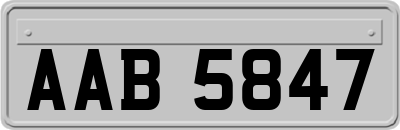 AAB 5847